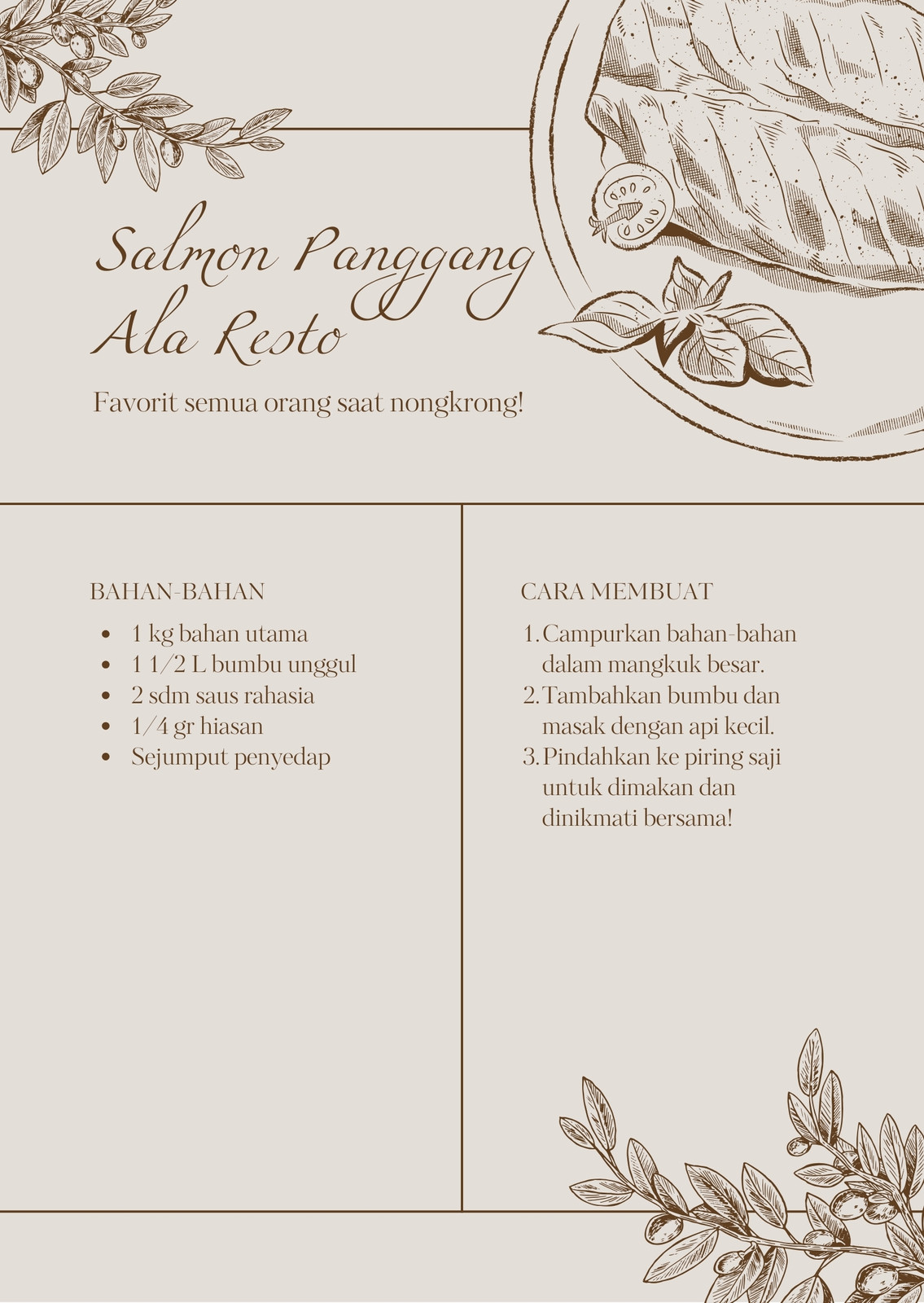 Salmon Panggang Ala Resto

Favorit semua orang saat nongkrong!

BAHAN-BAHAN

- 1 kg bahan utama
- 1 1/2 L bumbu unggul
- 2 sdm saus rahasia
- 1/4 gr hiasan
- Sejumput penyedap

CARA MEMBUAT

1. Campurkan bahan-bahan dalam mangkuk besar.
2. Tambahkan bumbu dan masak dengan api kecil.
3. Pindahkan ke piring saji untuk dimakan dan dinikmati bersama!